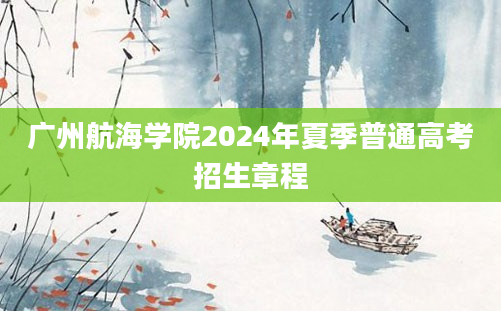 广州航海学院2024年夏季普通高考招生章程